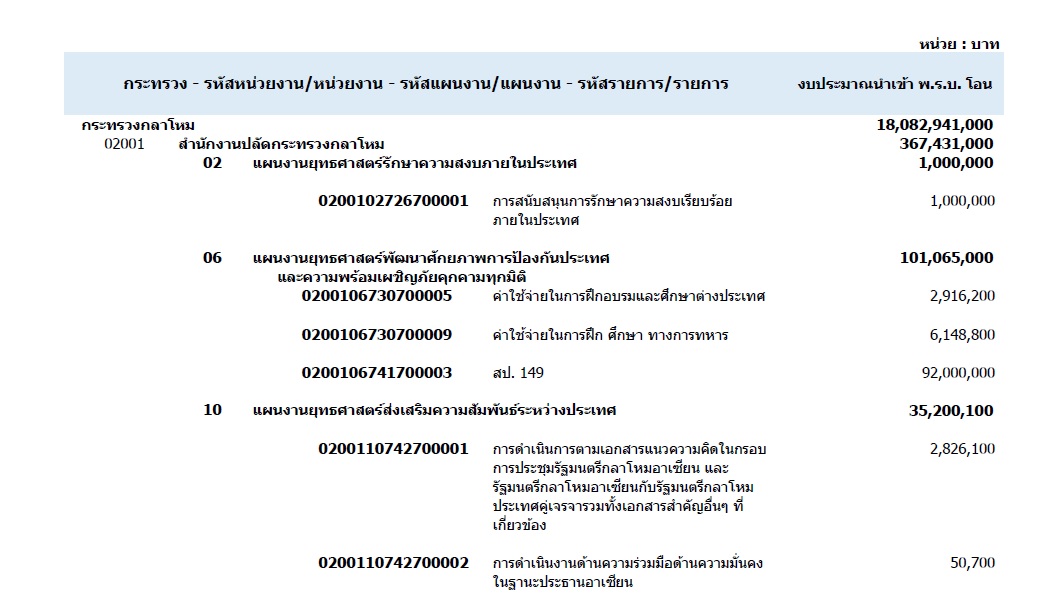 หน่วย : บาท

| กระทรวง - รหัสหน่วยงาน/หน่วยงาน - รหัสแผนงาน/แผนงาน - รหัสรายการ/รายการ | งบประมาณนำเข้า พ.ร.บ. โอน |
|---|---|
| กระทรวงกลาโหม | 18,082,941,000 |
| 02001 สำนักงานปลัดกระทรวงกลาโหม | 367,431,000 |
| 02 แผนงานยุทธศาสตร์รักษาความสงบภายในประเทศ | 1,000,000 |
| 0200102726700001 การสนับสนุนการรักษาความสงบเรียบร้อยภายในประเทศ | 1,000,000 |
| 06 แผนงานยุทธศาสตร์พัฒนาศักยภาพการป้องกันประเทศและความพร้อมเผชิญภัยคุกคามทุกมิติ | 101,065,000 |
| 0200106730700005 ค่าใช้จ่ายในการฝึกอบรมและศึกษาต่างประเทศ | 2,916,200 |
| 0200106730700009 ค่าใช้จ่ายในการฝึก ศึกษา ทางการทหาร | 6,148,800 |
| 0200106741700003 สป. 149 | 92,000,000 |
| 10 แผนงานยุทธศาสตร์ส่งเสริมความสัมพันธ์ระหว่างประเทศ | 35,200,100 |
| 0200110742700001 การดำเนินการตามเอกสารแนวความคิดในกรอบการประชุมรัฐมนตรีกลาโหมอาเซียน และรัฐมนตรีกลาโหมอาเซียนกับรัฐมนตรีกลาโหมประเทศคู่เจรจารวมทั้งเอกสารสำคัญอื่นๆ ที่เกี่ยวข้อง | 2,826,100 |
| 0200110742700002 การดำเนินงานด้านความร่วมมือด้านความมั่นคงในฐานะประธานอาเซียน | 50,700 |